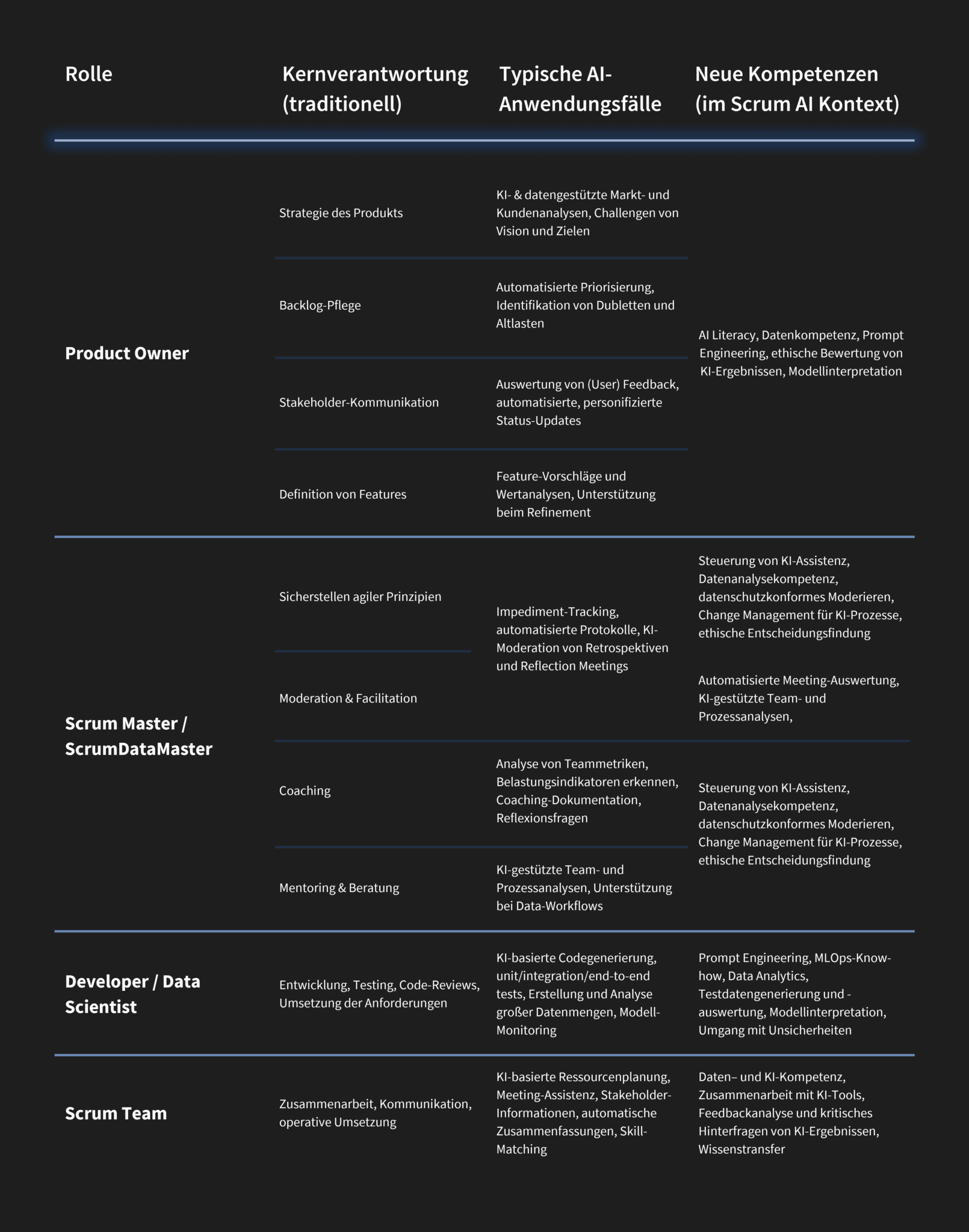 | Rolle | Kernverantwortung (traditionell) | Typische AI-Anwendungsfälle | Neue Kompetenzen (im Scrum AI Kontext) |
|---|---|---|---|
| Product Owner | Strategie des Produkts | KI- & datengestützte Markt- und Kundenanalysen, Challengen von Vision und Zielen | AI Literacy, Datenkompetenz, Prompt Engineering, ethische Bewertung von KI-Ergebnissen, Modellinterpretation |
| | Backlog-Pflege | Automatisierte Priorisierung, Identifikation von Dubletten und Altlasten | |
| | Stakeholder-Kommunikation | Auswertung von (User) Feedback, automatisierte, personifizierte Status-Updates | |
| | Definition von Features | Feature-Vorschläge und Wertanalysen, Unterstützung beim Refinement | |
| Scrum Master / ScrumDataMaster | Sicherstellen agiler Prinzipien | Impediment-Tracking, automatisierte Protokolle, KI-Moderation von Retrospektiven und Reflection Meetings | Steuerung von KI-Assistenz, Datenanalysekompetenz, datenschutzkonformes Moderieren, Change Management für KI-Prozesse, ethische Entscheidungsfindung |
| | Moderation & Facilitation | | Automatisierte Meeting-Auswertung, KI-gestützte Team- und Prozessanalysen, |
| | Coaching | Analyse von Teammetriken, Belastungsindikatoren erkennen, Coaching-Dokumentation, Reflexionsfragen | Steuerung von KI-Assistenz, Datenanalysekompetenz, datenschutzkonformes Moderieren, Change Management für KI-Prozesse, ethische Entscheidungsfindung |
| | Mentoring & Beratung | KI-gestützte Team- und Prozessanalysen, Unterstützung bei Data-Workflows | |
| Developer / Data Scientist | Entwicklung, Testing, Code-Reviews, Umsetzung der Anforderungen | KI-basierte Codegenerierung, unit/integration/end-to-end tests, Erstellung und Analyse großer Datenmengen, Modell-Monitoring | Prompt Engineering, MLOps-Know-how, Data Analytics, Testdatengenerierung und -auswertung, Modellinterpretation, Umgang mit Unsicherheiten |
| Scrum Team | Zusammenarbeit, Kommunikation, operative Umsetzung | KI-basierte Ressourcenplanung, Meeting-Assistenz, Stakeholder-Informationen, automatische Zusammenfassungen, Skill-Matching | Daten– und KI-Kompetenz, Zusammenarbeit mit KI-Tools, Feedbackanalyse und kritisches Hinterfragen von KI-Ergebnissen, Wissenstransfer |